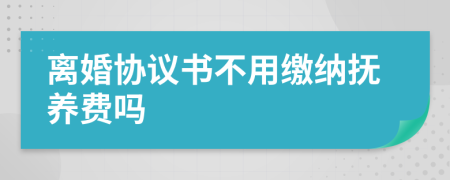 离婚协议书不用缴纳抚养费吗